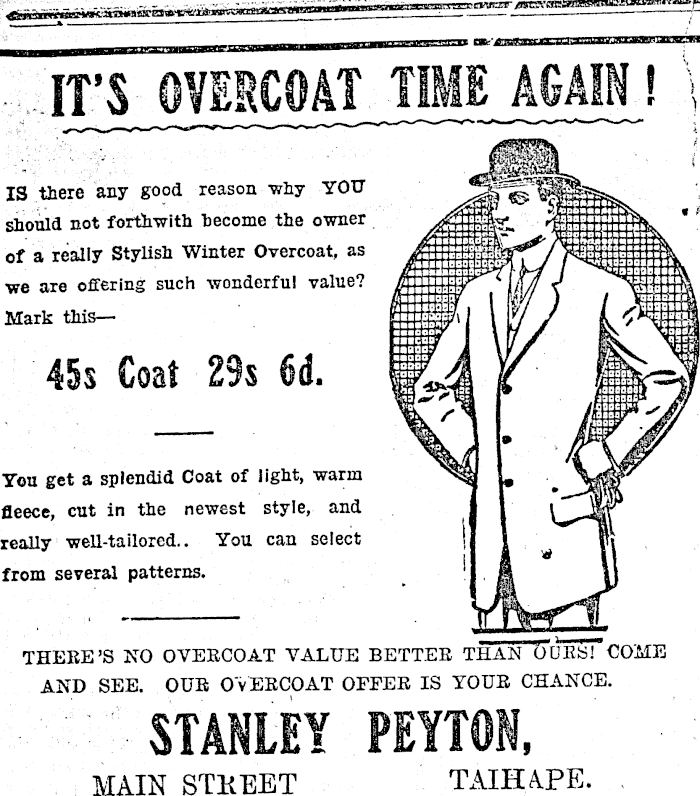 IT'S OVERCOAT TIME AGAIN!

IS there any good reason why YOU should not forthwith become the owner of a really Stylish Winter Overcoat, as we are offering such wonderful value? Mark this—

45s Coat 29s 6d.

You get a splendid Coat of light, warm fleece, cut in the newest style, and really well-tailored.. You can select from several patterns.

THERE'S NO OVERCOAT VALUE BETTER THAN OURS! COME AND SEE. OUR OVERCOAT OFFER IS YOUR CHANCE.

STANLEY PEYTON,

MAIN STREET TAIHAPE.